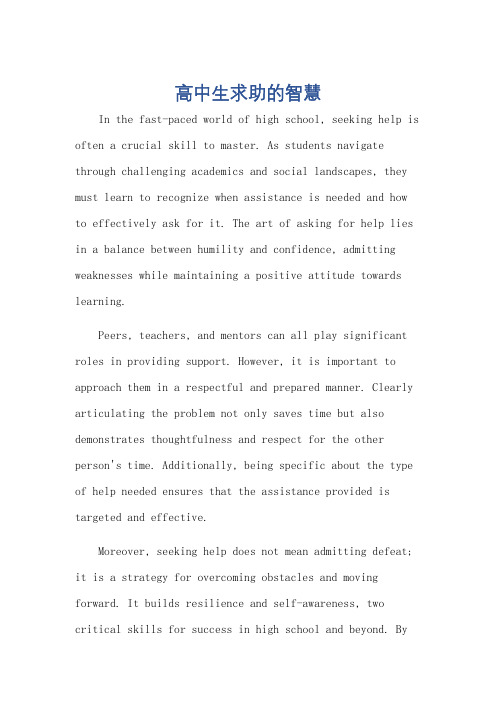 高中生求助的智慧

In the fast-paced world of high school, seeking help is often a crucial skill to master. As students navigate through challenging academics and social landscapes, they must learn to recognize when assistance is needed and how to effectively ask for it. The art of asking for help lies in a balance between humility and confidence, admitting weaknesses while maintaining a positive attitude towards learning.

Peers, teachers, and mentors can all play significant roles in providing support. However, it is important to approach them in a respectful and prepared manner. Clearly articulating the problem not only saves time but also demonstrates thoughtfulness and respect for the other person's time. Additionally, being specific about the type of help needed ensures that the assistance provided is targeted and effective.

Moreover, seeking help does not mean admitting defeat; it is a strategy for overcoming obstacles and moving forward. It builds resilience and self-awareness, two critical skills for success in high school and beyond. By